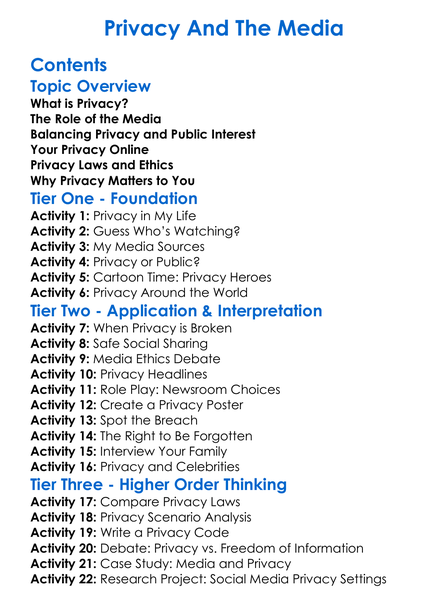 Privacy And The Media

Contents

Topic Overview

What is Privacy?
The Role of the Media
Balancing Privacy and Public Interest
Your Privacy Online
Privacy Laws and Ethics
Why Privacy Matters to You

Tier One - Foundation

Activity 1: Privacy in My Life
Activity 2: Guess Who's Watching?
Activity 3: My Media Sources
Activity 4: Privacy or Public?
Activity 5: Cartoon Time: Privacy Heroes
Activity 6: Privacy Around the World

Tier Two - Application & Interpretation

Activity 7: When Privacy is Broken
Activity 8: Safe Social Sharing
Activity 9: Media Ethics Debate
Activity 10: Privacy Headlines
Activity 11: Role Play: Newsroom Choices
Activity 12: Create a Privacy Poster
Activity 13: Spot the Breach
Activity 14: The Right to Be Forgotten
Activity 15: Interview Your Family
Activity 16: Privacy and Celebrities

Tier Three - Higher Order Thinking

Activity 17: Compare Privacy Laws
Activity 18: Privacy Scenario Analysis
Activity 19: Write a Privacy Code
Activity 20: Debate: Privacy vs. Freedom of Information
Activity 21: Case Study: Media and Privacy
Activity 22: Research Project: Social Media Privacy Settings